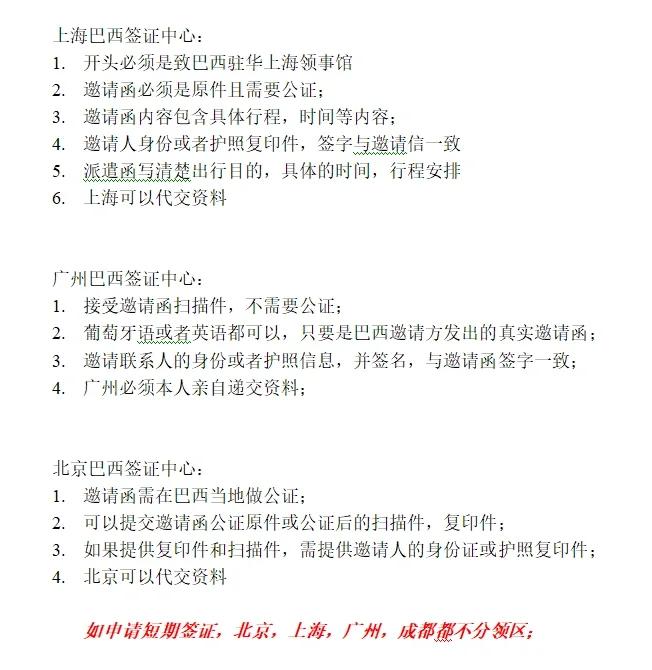 上海巴西签证中心：
1. 开头必须是致巴西驻华上海领事馆
2. 邀请函必须是原件且需要公证；
3. 邀请函内容包含具体行程，时间等内容；
4. 邀请人身份或者护照复印件，签字与邀请信一致
5. 派遣函写清楚出行目的，具体的时间，行程安排
6. 上海可以代交资料

广州巴西签证中心：
1. 接受邀请函扫描件，不需要公证；
2. 葡萄牙语或者英语都可以，只要是巴西邀请方发出的真实邀请函；
3. 邀请联系人的身份或者护照信息，并签名，与邀请函签字一致；
4. 广州必须本人亲自递交资料；

北京巴西签证中心：
1. 邀请函需在巴西当地做公证；
2. 可以提交邀请函公证原件或公证后的扫描件，复印件；
3. 如果提供复印件和扫描件，需提供邀请人的身份证或护照复印件；
4. 北京可以代交资料

如申请短期签证，北京，上海，广州，成都都不分领区；